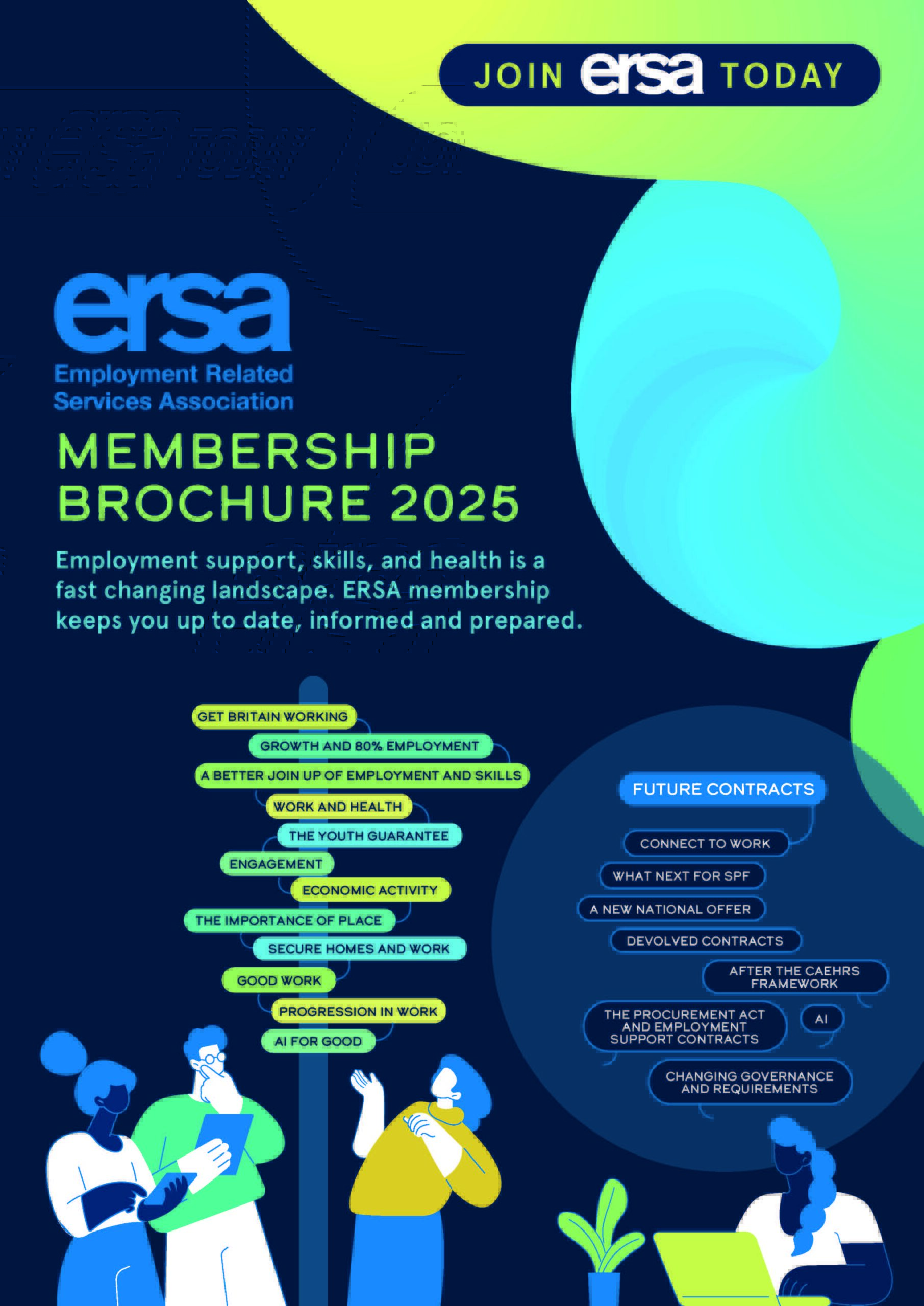 JOIN ersa TODAY

ersa
Employment Related Services Association

MEMBERSHIP BROCHURE 2025

Employment support, skills, and health is a fast changing landscape. ERSA membership keeps you up to date, informed and prepared.

GET BRITAIN WORKING
GROWTH AND 80% EMPLOYMENT
A BETTER JOIN UP OF EMPLOYMENT AND SKILLS
WORK AND HEALTH
THE YOUTH GUARANTEE
ENGAGEMENT
ECONOMIC ACTIVITY
THE IMPORTANCE OF PLACE
SECURE HOMES AND WORK
GOOD WORK
PROGRESSION IN WORK
AI FOR GOOD

FUTURE CONTRACTS
CONNECT TO WORK
WHAT NEXT FOR SPF
A NEW NATIONAL OFFER
DEVOLVED CONTRACTS
AFTER THE CAEHRS FRAMEWORK
THE PROCUREMENT ACT AND EMPLOYMENT SUPPORT CONTRACTS
AI
CHANGING GOVERNANCE AND REQUIREMENTS